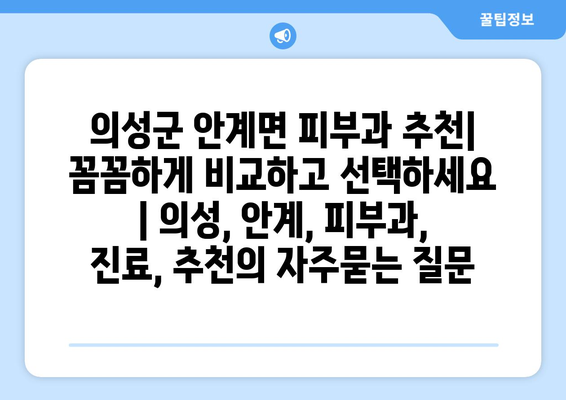 꿀팁정보

의성군 안계면 피부과 추천| 꼼꼼하게 비교하고 선택하세요 | 의성, 안계, 피부과, 진료, 추천의 자주묻는 질문